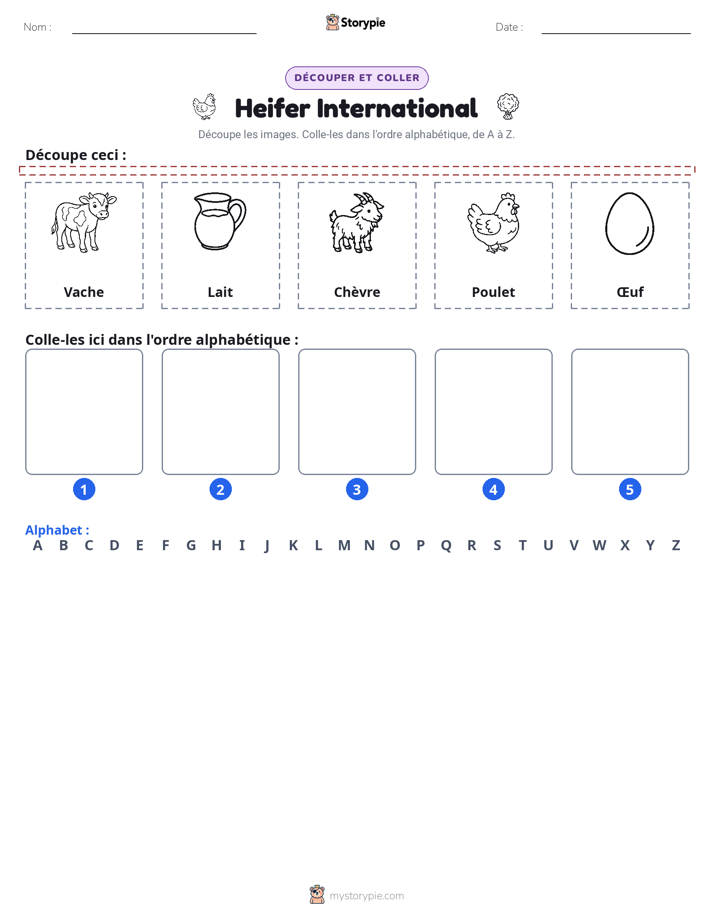 Nom : ____ Storypie Date : ____

DÉCOUPER ET COLLER

Heifer International

Découpe les images. Colle-les dans l'ordre alphabétique, de A à Z.

Découpe ceci :

Vache

Lait

Chèvre

Poulet

Œuf

Colle-les ici dans l'ordre alphabétique :

1

2

3

4

5

Alphabet :
A B C D E F G H I J K L M N O P Q R S T U V W X Y Z

mystorypie.com